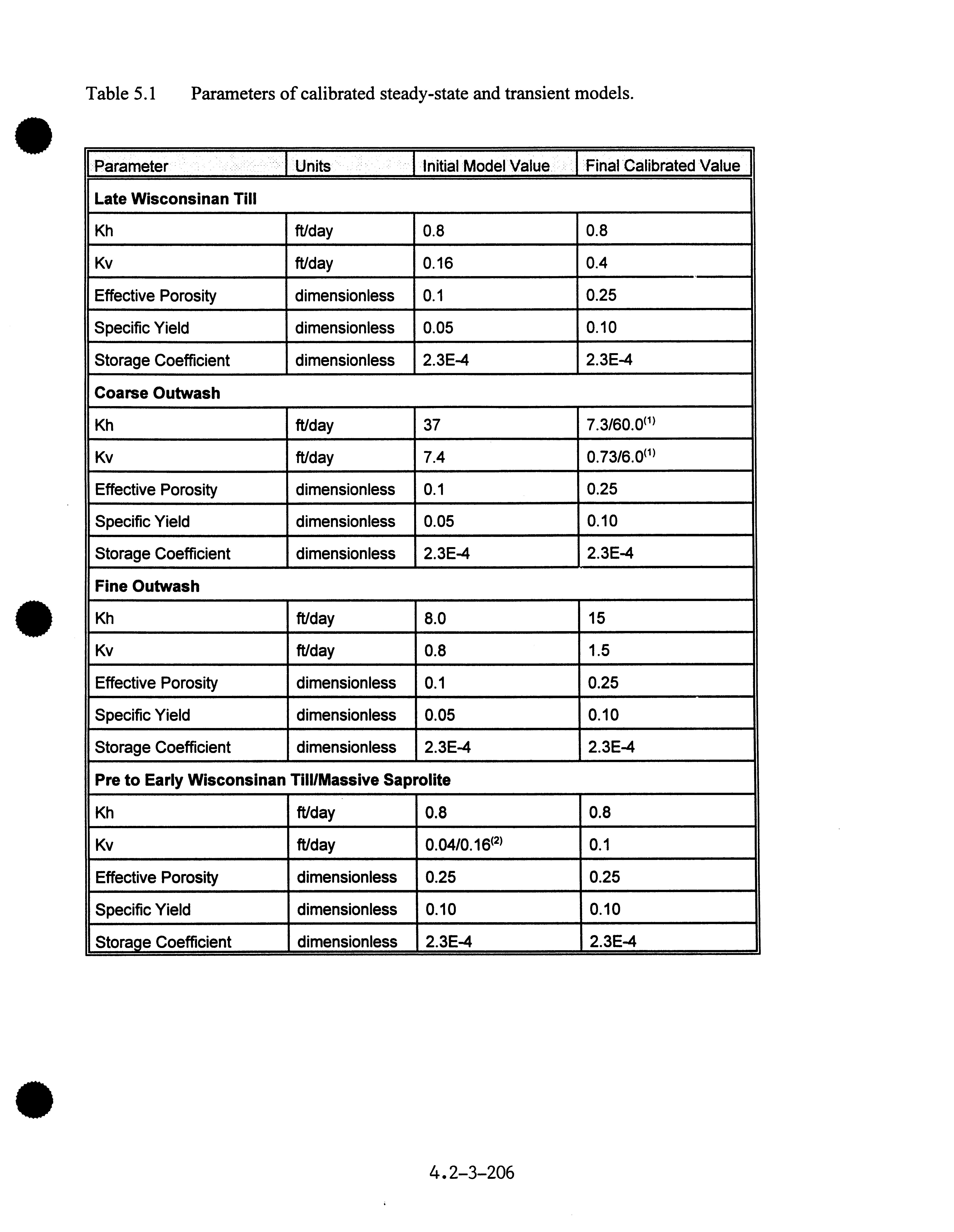 Table 5.1 Parameters of calibrated steady-state and transient models.

| Parameter | Units | Initial Model Value | Final Calibrated Value |
|---|---|---|---|
| **Late Wisconsinan Till** | | | |
| Kh | ft/day | 0.8 | 0.8 |
| Kv | ft/day | 0.16 | 0.4 |
| Effective Porosity | dimensionless | 0.1 | 0.25 |
| Specific Yield | dimensionless | 0.05 | 0.10 |
| Storage Coefficient | dimensionless | 2.3E-4 | 2.3E-4 |
| **Coarse Outwash** | | | |
| Kh | ft/day | 37 | 7.3/60.0$^{(1)}$ |
| Kv | ft/day | 7.4 | 0.73/6.0$^{(1)}$ |
| Effective Porosity | dimensionless | 0.1 | 0.25 |
| Specific Yield | dimensionless | 0.05 | 0.10 |
| Storage Coefficient | dimensionless | 2.3E-4 | 2.3E-4 |
| **Fine Outwash** | | | |
| Kh | ft/day | 8.0 | 15 |
| Kv | ft/day | 0.8 | 1.5 |
| Effective Porosity | dimensionless | 0.1 | 0.25 |
| Specific Yield | dimensionless | 0.05 | 0.10 |
| Storage Coefficient | dimensionless | 2.3E-4 | 2.3E-4 |
| **Pre to Early Wisconsinan Till/Massive Saprolite** | | | |
| Kh | ft/day | 0.8 | 0.8 |
| Kv | ft/day | 0.04/0.16$^{(2)}$ | 0.1 |
| Effective Porosity | dimensionless | 0.25 | 0.25 |
| Specific Yield | dimensionless | 0.10 | 0.10 |
| Storage Coefficient | dimensionless | 2.3E-4 | 2.3E-4 |

4.2-3-206